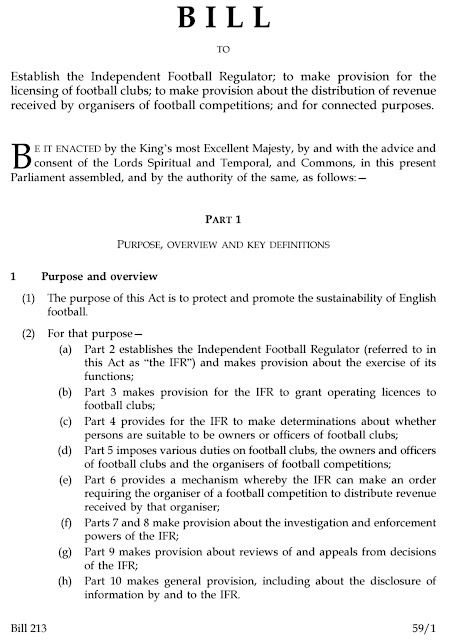 BILL

TO

Establish the Independent Football Regulator; to make provision for the licensing of football clubs; to make provision about the distribution of revenue received by organisers of football competitions; and for connected purposes.

BE IT ENACTED by the King's most Excellent Majesty, by and with the advice and consent of the Lords Spiritual and Temporal, and Commons, in this present Parliament assembled, and by the authority of the same, as follows:—

PART 1

PURPOSE, OVERVIEW AND KEY DEFINITIONS

1 Purpose and overview

(1) The purpose of this Act is to protect and promote the sustainability of English football.

(2) For that purpose—

(a) Part 2 establishes the Independent Football Regulator (referred to in this Act as "the IFR") and makes provision about the exercise of its functions;

(b) Part 3 makes provision for the IFR to grant operating licences to football clubs;

(c) Part 4 provides for the IFR to make determinations about whether persons are suitable to be owners or officers of football clubs;

(d) Part 5 imposes various duties on football clubs, the owners and officers of football clubs and the organisers of football competitions;

(e) Part 6 provides a mechanism whereby the IFR can make an order requiring the organiser of a football competition to distribute revenue received by that organiser;

(f) Parts 7 and 8 make provision about the investigation and enforcement powers of the IFR;

(g) Part 9 makes provision about reviews of and appeals from decisions of the IFR;

(h) Part 10 makes general provision, including about the disclosure of information by and to the IFR.

Bill 213 59/1